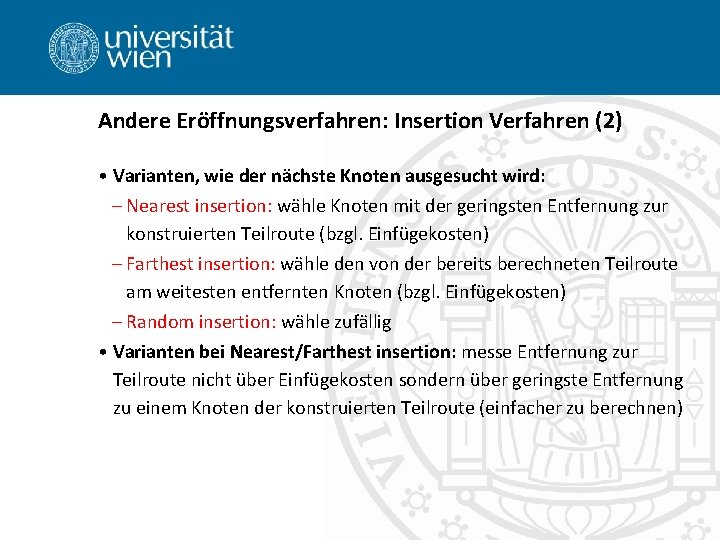 universität wien

Andere Eröffnungsverfahren: Insertion Verfahren (2)

• Varianten, wie der nächste Knoten ausgesucht wird:
– Nearest insertion: wähle Knoten mit der geringsten Entfernung zur konstruierten Teilroute (bzgl. Einfügekosten)
– Farthest insertion: wähle den von der bereits berechneten Teilroute am weitesten entfernten Knoten (bzgl. Einfügekosten)
– Random insertion: wähle zufällig

• Varianten bei Nearest/Farthest insertion: messe Entfernung zur Teilroute nicht über Einfügekosten sondern über geringste Entfernung zu einem Knoten der konstruierten Teilroute (einfacher zu berechnen)